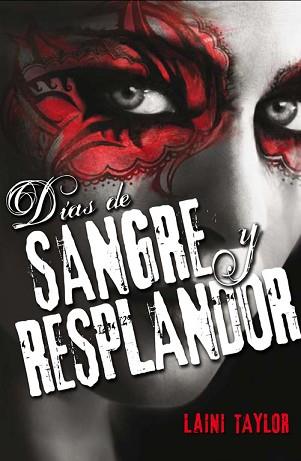 Días de
SANGRE y
RESPLANDOR

LAINI TAYLOR